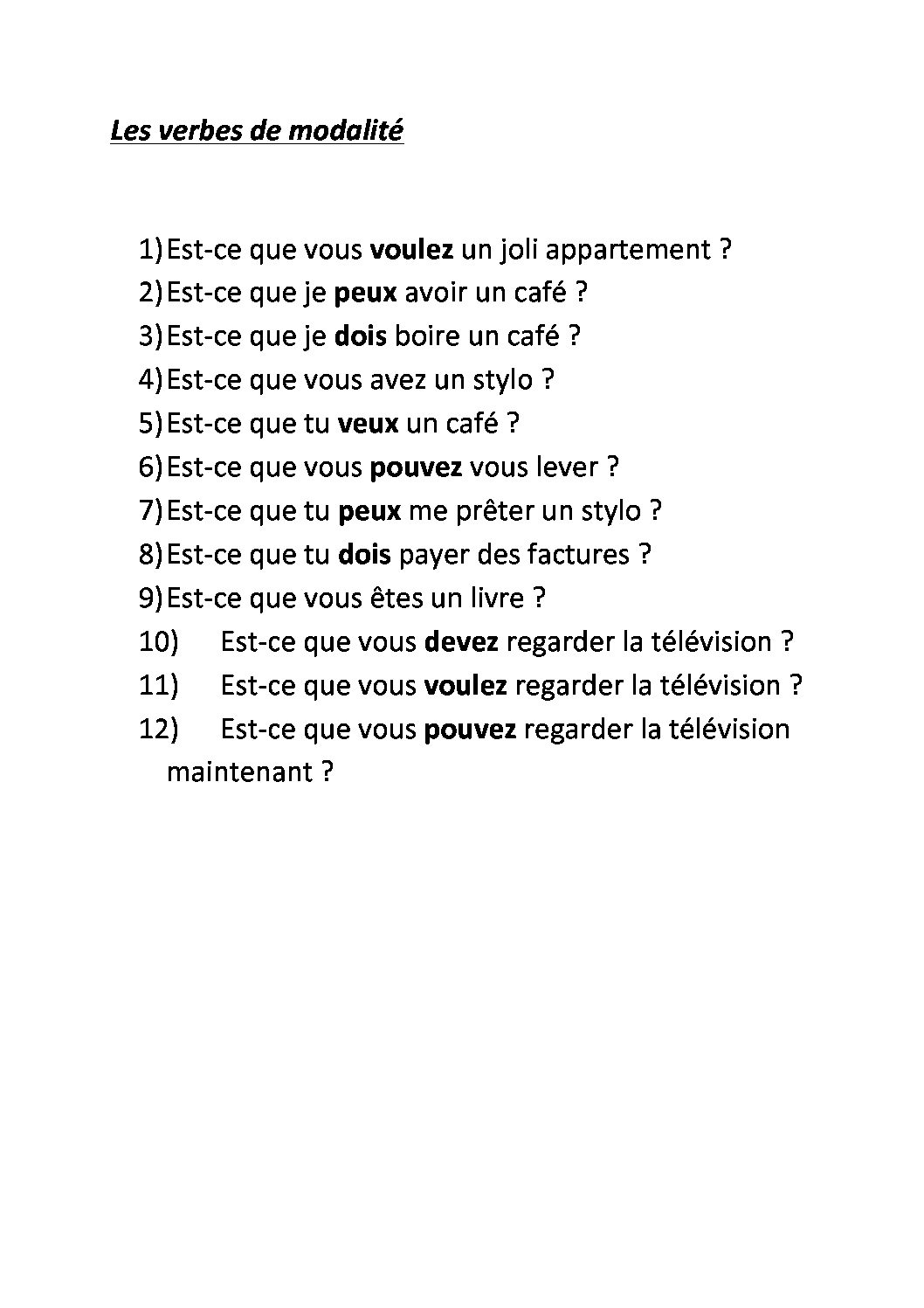 Les verbes de modalité

1) Est-ce que vous voulez un joli appartement ?
2) Est-ce que je peux avoir un café ?
3) Est-ce que je dois boire un café ?
4) Est-ce que vous avez un stylo ?
5) Est-ce que tu veux un café ?
6) Est-ce que vous pouvez vous lever ?
7) Est-ce que tu peux me prêter un stylo ?
8) Est-ce que tu dois payer des factures ?
9) Est-ce que vous êtes un livre ?
10) Est-ce que vous devez regarder la télévision ?
11) Est-ce que vous voulez regarder la télévision ?
12) Est-ce que vous pouvez regarder la télévision maintenant ?